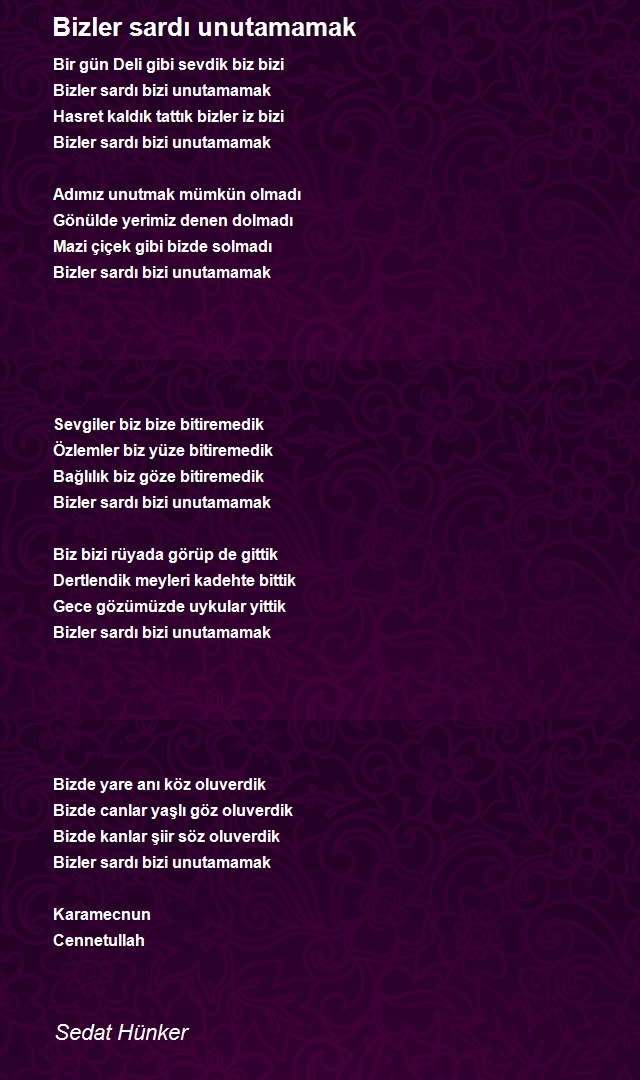 Bizler sardı unutamamak

Bir gün Deli gibi sevdik biz bizi
Bizler sardı bizi unutamamak
Hasret kaldık tattık bizler iz bizi
Bizler sardı bizi unutamamak

Adımız unutmak mümkün olmadı
Gönülde yerimiz denen dolmadı
Mazi çiçek gibi bizde solmadı
Bizler sardı bizi unutamamak

Sevgiler biz bize bitiremedik
Özlemler biz yüze bitiremedik
Bağlılık biz göze bitiremedik
Bizler sardı bizi unutamamak

Biz bizi rüyada görüp de gittik
Dertlendik meyleri kadehte bittik
Gece gözümüzde uykular yittik
Bizler sardı bizi unutamamak

Bizde yare anı köz oluverdik
Bizde canlar yaşlı göz oluverdik
Bizde kanlar şiir söz oluverdik
Bizler sardı bizi unutamamak

Karamecnun
Cennetullah

Sedat Hünker